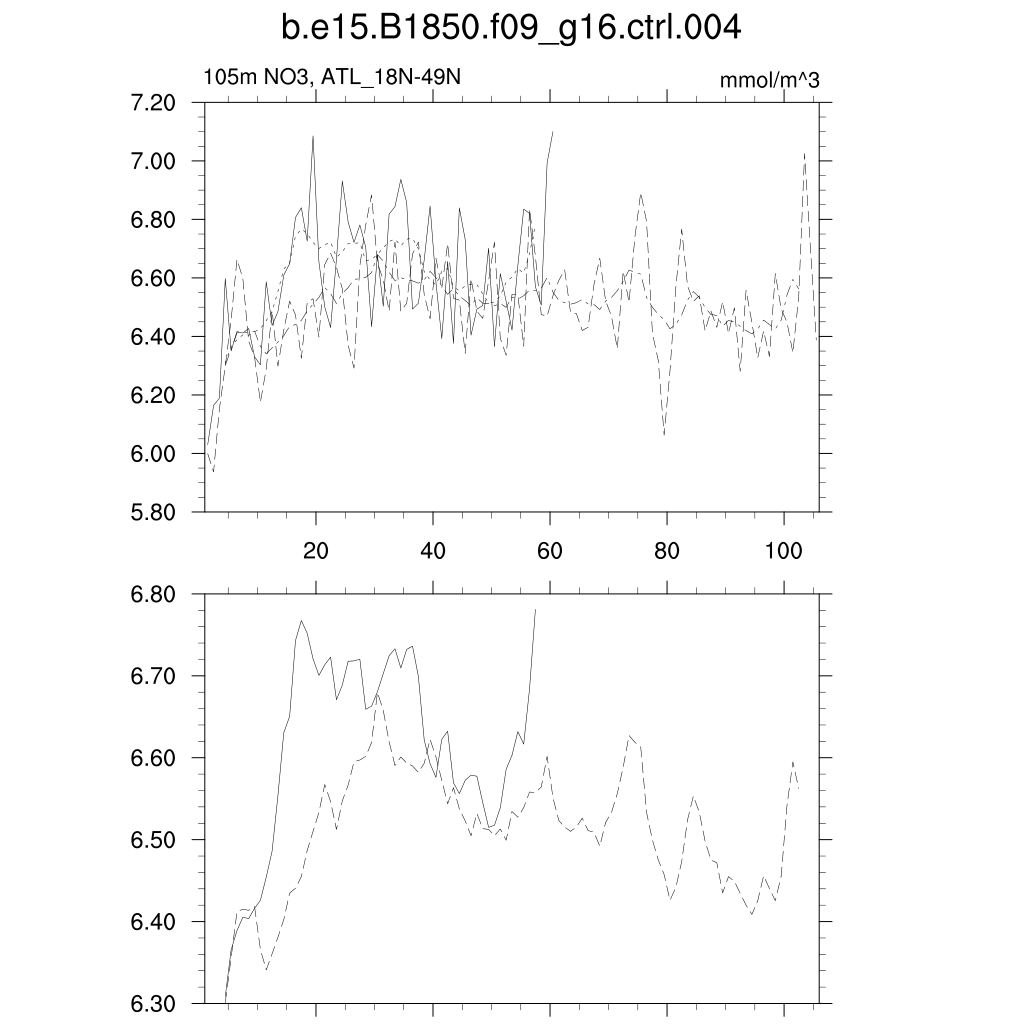 b.e15.B1850.f09_g16.ctrl.004

105m NO3, ATL_18N-49N

mmol/m^3

7.20
7.00
6.80
6.60
6.40
6.20
6.00
5.80

20
40
60
80
100

6.80
6.70
6.60
6.50
6.40
6.30